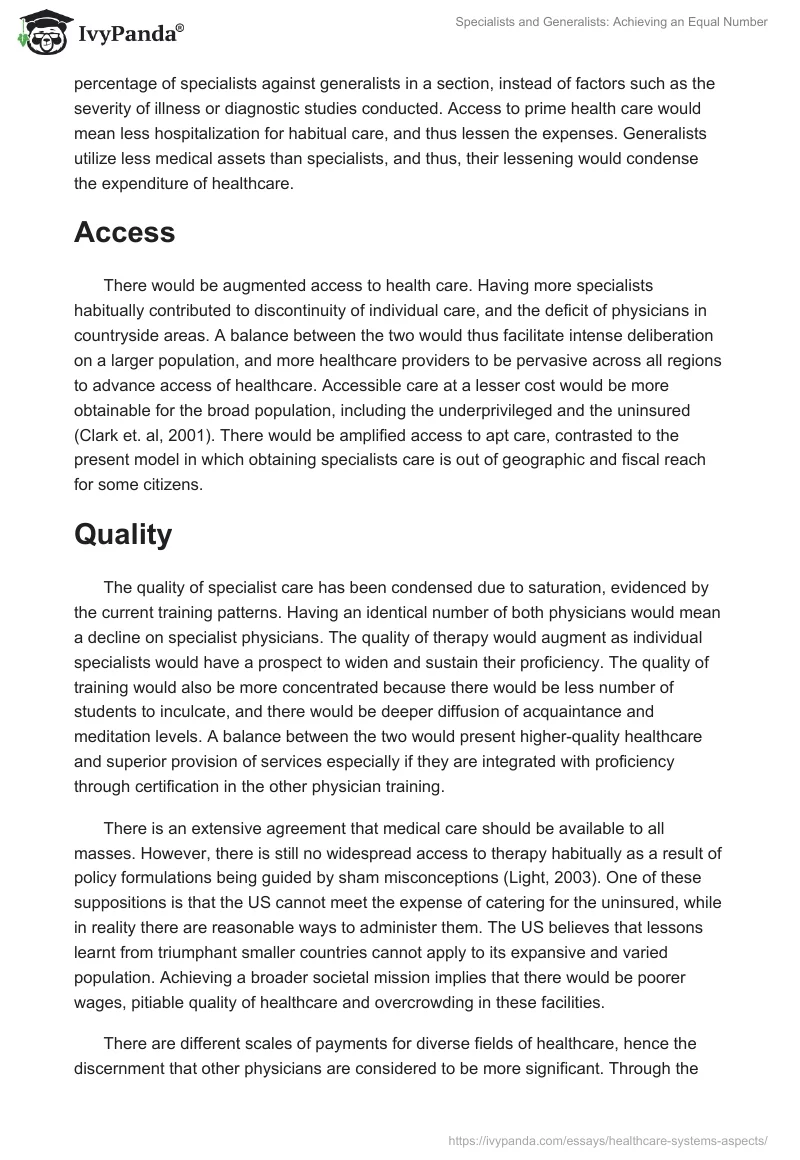 IvyPanda®

Specialists and Generalists: Achieving an Equal Number

percentage of specialists against generalists in a section, instead of factors such as the severity of illness or diagnostic studies conducted. Access to prime health care would mean less hospitalization for habitual care, and thus lessen the expenses. Generalists utilize less medical assets than specialists, and thus, their lessening would condense the expenditure of healthcare.

Access

There would be augmented access to health care. Having more specialists habitually contributed to discontinuity of individual care, and the deficit of physicians in countryside areas. A balance between the two would thus facilitate intense deliberation on a larger population, and more healthcare providers to be pervasive across all regions to advance access of healthcare. Accessible care at a lesser cost would be more obtainable for the broad population, including the underprivileged and the uninsured (Clark et. al, 2001). There would be amplified access to apt care, contrasted to the present model in which obtaining specialists care is out of geographic and fiscal reach for some citizens.

Quality

The quality of specialist care has been condensed due to saturation, evidenced by the current training patterns. Having an identical number of both physicians would mean a decline on specialist physicians. The quality of therapy would augment as individual specialists would have a prospect to widen and sustain their proficiency. The quality of training would also be more concentrated because there would be less number of students to inculcate, and there would be deeper diffusion of acquaintance and meditation levels. A balance between the two would present higher-quality healthcare and superior provision of services especially if they are integrated with proficiency through certification in the other physician training.

There is an extensive agreement that medical care should be available to all masses. However, there is still no widespread access to therapy habitually as a result of policy formulations being guided by sham misconceptions (Light, 2003). One of these suppositions is that the US cannot meet the expense of catering for the uninsured, while in reality there are reasonable ways to administer them. The US believes that lessons learnt from triumphant smaller countries cannot apply to its expansive and varied population. Achieving a broader societal mission implies that there would be poorer wages, pitiable quality of healthcare and overcrowding in these facilities.

There are different scales of payments for diverse fields of healthcare, hence the discernment that other physicians are considered to be more significant. Through the

https://ivypanda.com/essays/healthcare-systems-aspects/